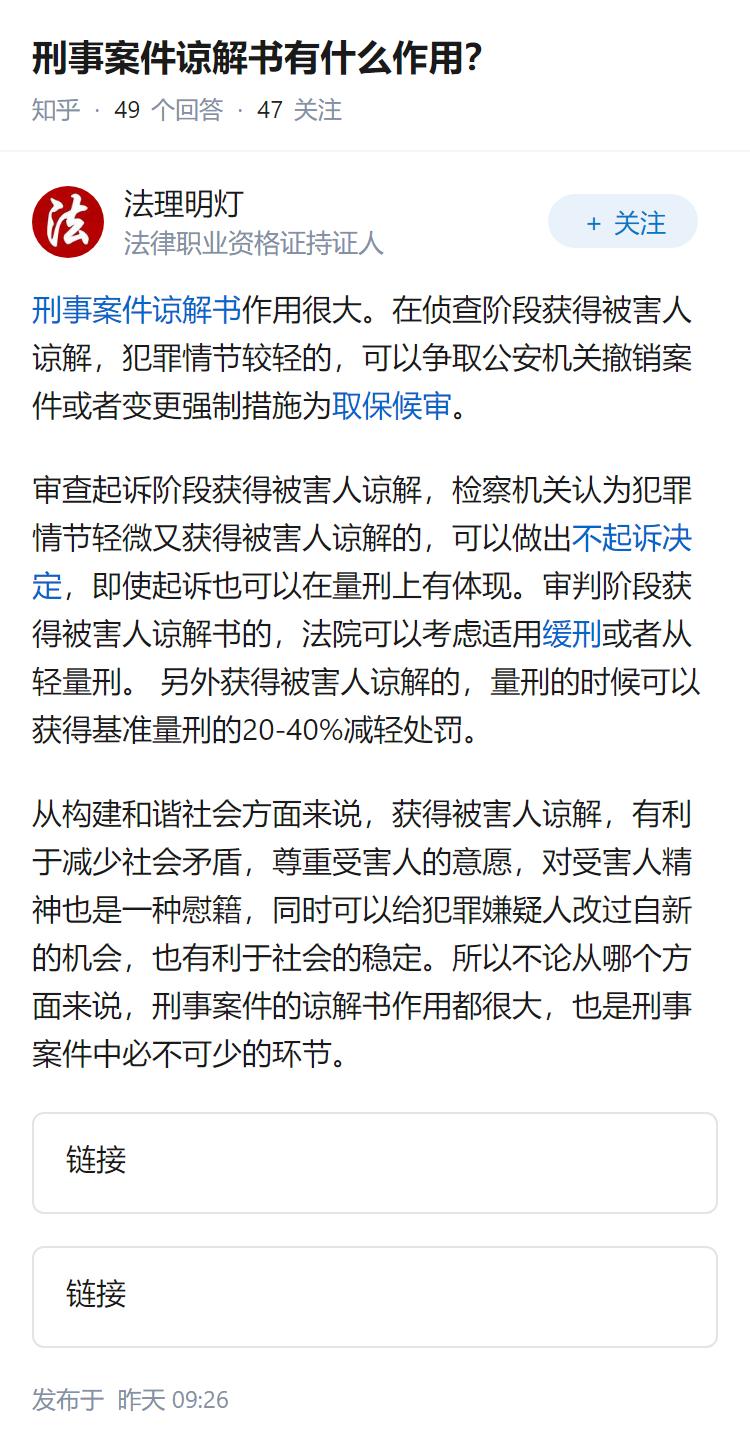 刑事案件谅解书有什么作用?

知乎 · 49 个回答 · 47 关注

法

法理明灯
法律职业资格证持证人

+ 关注

刑事案件谅解书作用很大。在侦查阶段获得被害人谅解，犯罪情节较轻的，可以争取公安机关撤销案件或者变更强制措施为取保候审。

审查起诉阶段获得被害人谅解，检察机关认为犯罪情节轻微又获得被害人谅解的，可以做出不起诉决定，即使起诉也可以在量刑上有体现。审判阶段获得被害人谅解书的，法院可以考虑适用缓刑或者从轻量刑。 另外获得被害人谅解的，量刑的时候可以获得基准量刑的20-40%减轻处罚。

从构建和谐社会方面来说，获得被害人谅解，有利于减少社会矛盾，尊重受害人的意愿，对受害人精神也是一种慰籍，同时可以给犯罪嫌疑人改过自新的机会，也有利于社会的稳定。所以不论从哪个方面来说，刑事案件的谅解书作用都很大，也是刑事案件中必不可少的环节。

链接

链接

发布于 昨天 09:26